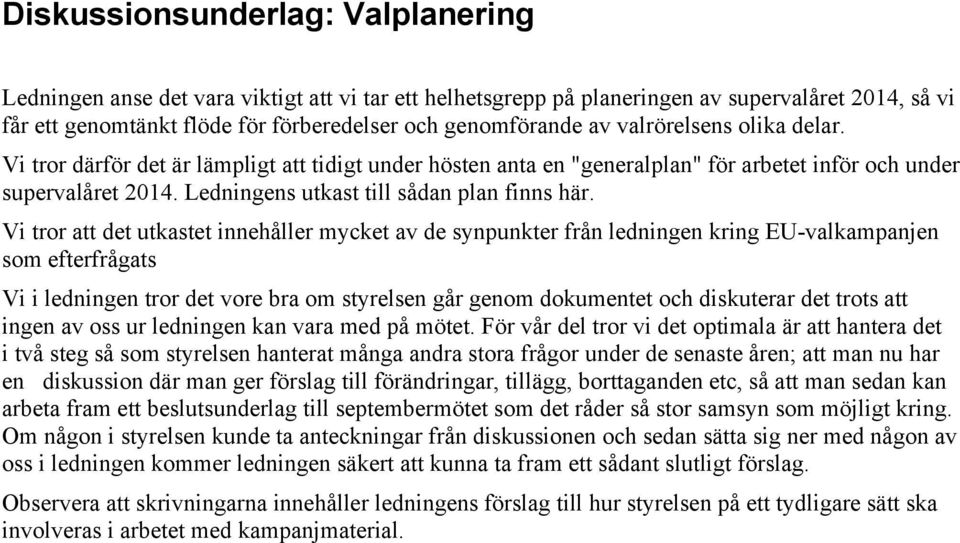 Diskussionsunderlag: Valplanering

Ledningen anse det vara viktigt att vi tar ett helhetsgrepp på planeringen av supervalåret 2014, så vi får ett genomtänkt flöde för förberedelser och genomförande av valrörelsens olika delar.

Vi tror därför det är lämpligt att tidigt under hösten anta en "generalplan" för arbetet inför och under supervalåret 2014. Ledningens utkast till sådan plan finns här.

Vi tror att det utkastet innehåller mycket av de synpunkter från ledningen kring EU-valkampanjen som efterfrågats

Vi i ledningen tror det vore bra om styrelsen går genom dokumentet och diskuterar det trots att ingen av oss ur ledningen kan vara med på mötet. För vår del tror vi det optimala är att hantera det i två steg så som styrelsen hanterat många andra stora frågor under de senaste åren; att man nu har en diskussion där man ger förslag till förändringar, tillägg, borttaganden etc, så att man sedan kan arbeta fram ett beslutsunderlag till septembermötet som det råder så stor samsyn som möjligt kring. Om någon i styrelsen kunde ta anteckningar från diskussionen och sedan sätta sig ner med någon av oss i ledningen kommer ledningen säkert att kunna ta fram ett sådant slutligt förslag.

Observera att skrivningarna innehåller ledningens förslag till hur styrelsen på ett tydligare sätt ska involveras i arbetet med kampanjmaterial.